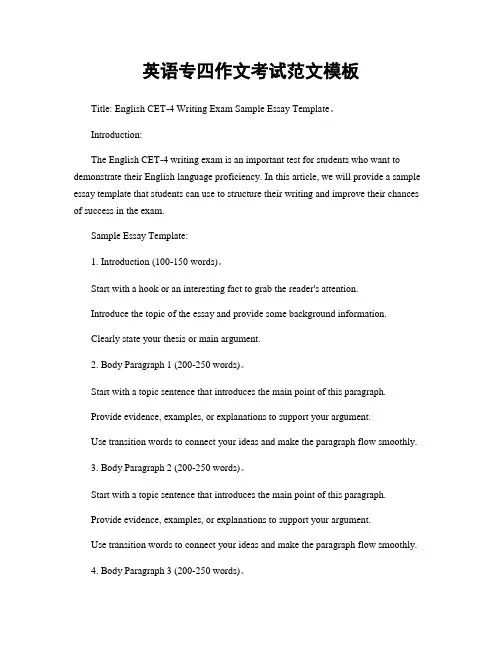 英语专四作文考试范文模板

Title: English CET-4 Writing Exam Sample Essay Template。

Introduction:

The English CET-4 writing exam is an important test for students who want to demonstrate their English language proficiency. In this article, we will provide a sample essay template that students can use to structure their writing and improve their chances of success in the exam.

Sample Essay Template:

1. Introduction (100-150 words)。

Start with a hook or an interesting fact to grab the reader's attention.

Introduce the topic of the essay and provide some background information.

Clearly state your thesis or main argument.

2. Body Paragraph 1 (200-250 words)。

Start with a topic sentence that introduces the main point of this paragraph.

Provide evidence, examples, or explanations to support your argument.

Use transition words to connect your ideas and make the paragraph flow smoothly.

3. Body Paragraph 2 (200-250 words)。

Start with a topic sentence that introduces the main point of this paragraph.

Provide evidence, examples, or explanations to support your argument.

Use transition words to connect your ideas and make the paragraph flow smoothly.

4. Body Paragraph 3 (200-250 words)。